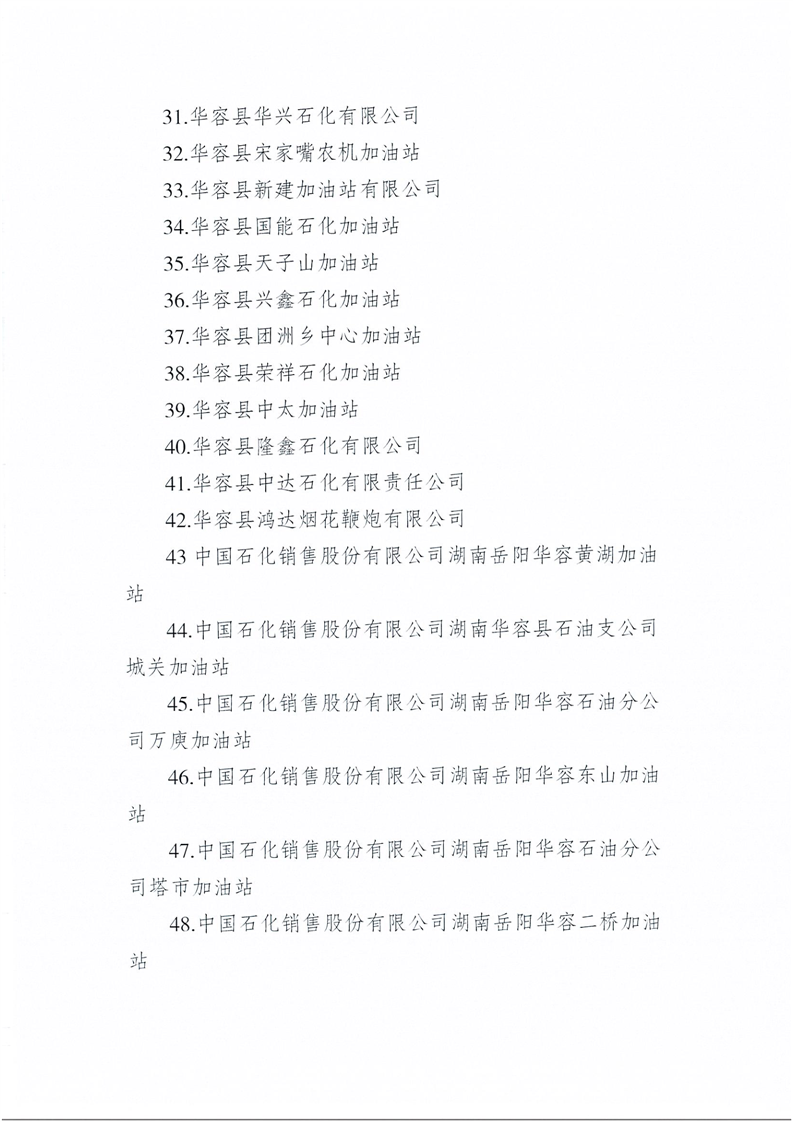 31.华容县华兴石化有限公司

32.华容县宋家嘴农机加油站

33.华容县新建加油站有限公司

34.华容县国能石化加油站

35.华容县天子山加油站

36.华容县兴鑫石化加油站

37.华容县团洲乡中心加油站

38.华容县荣祥石化加油站

39.华容县中太加油站

40.华容县隆鑫石化有限公司

41.华容县中达石化有限责任公司

42.华容县鸿达烟花鞭炮有限公司

43 中国石化销售股份有限公司湖南岳阳华容黄湖加油站

44.中国石化销售股份有限公司湖南华容县石油支公司城关加油站

45.中国石化销售股份有限公司湖南岳阳华容石油分公司万庾加油站

46.中国石化销售股份有限公司湖南岳阳华容东山加油站

47.中国石化销售股份有限公司湖南岳阳华容石油分公司塔市加油站

48.中国石化销售股份有限公司湖南岳阳华容二桥加油站